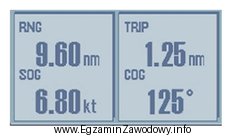 RNG
9.60 nm
SOG
6.80 kt

TRIP
1.25 nm
COG
125°

www.EgzaminZawodowy.info